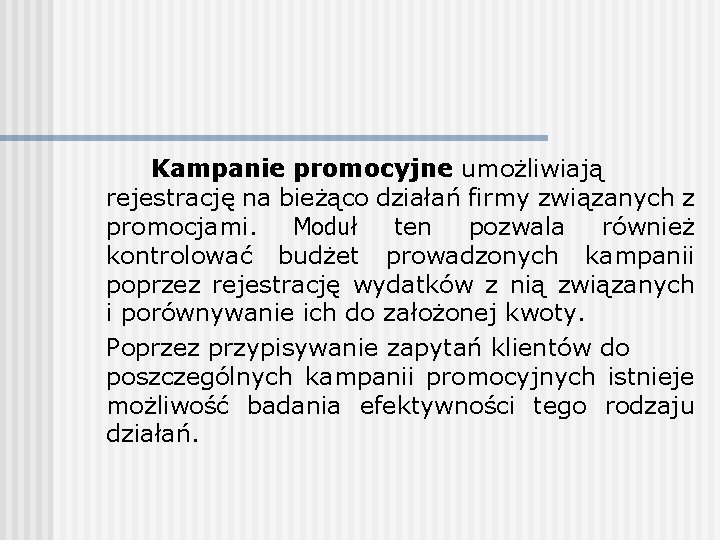 Kampanie promocyjne umożliwiają rejestrację na bieżąco działań firmy związanych z promocjami. Moduł ten pozwala również kontrolować budżet prowadzonych kampanii poprzez rejestrację wydatków z nią związanych i porównywanie ich do założonej kwoty.

Poprzez przypisywanie zapytań klientów do poszczególnych kampanii promocyjnych istnieje możliwość badania efektywności tego rodzaju działań.